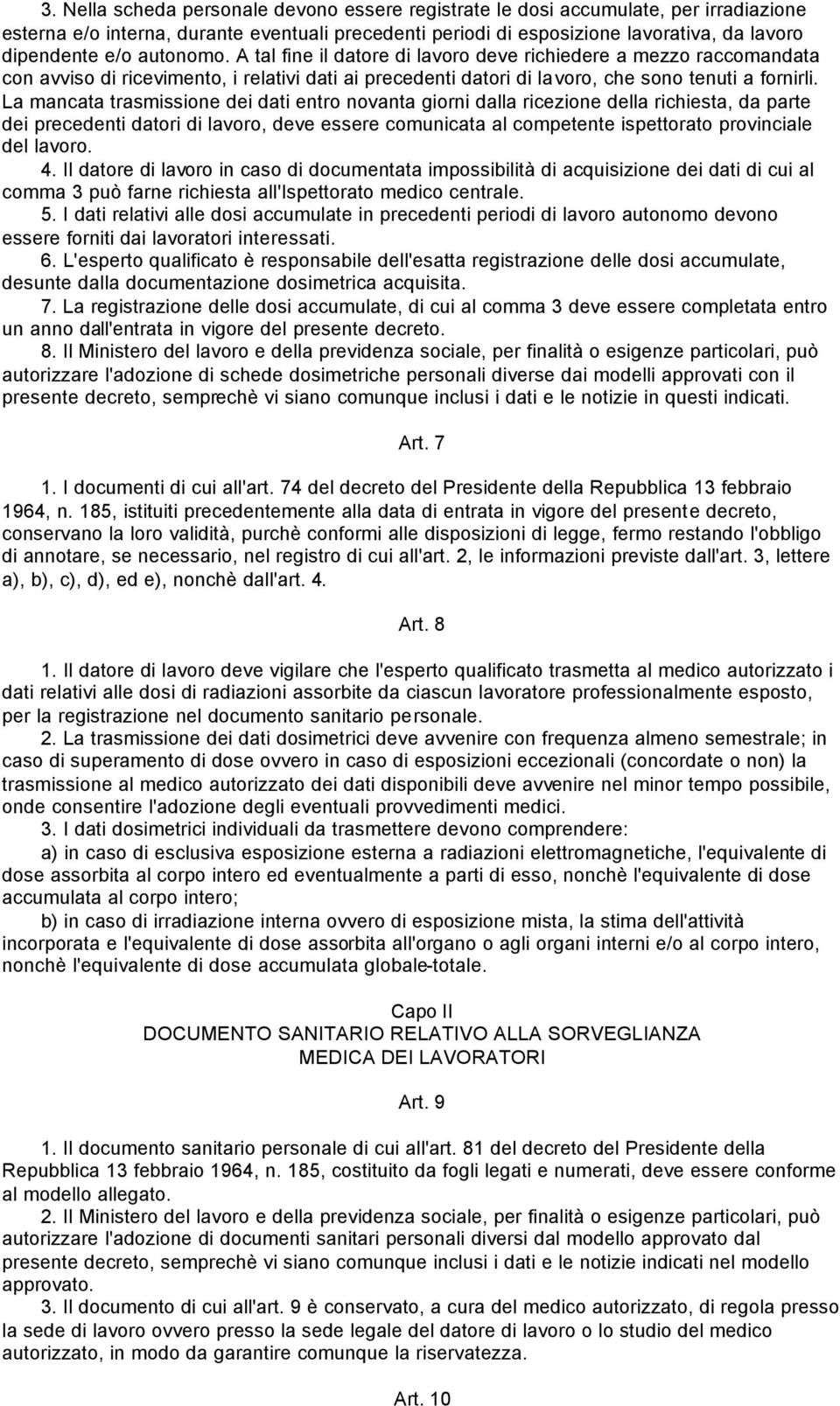 3. Nella scheda personale devono essere registrate le dosi accumulate, per irradiazione esterna e/o interna, durante eventuali precedenti periodi di esposizione lavorativa, da lavoro dipendente e/o autonomo. A tal fine il datore di lavoro deve richiedere a mezzo raccomandata con avviso di ricevimento, i relativi dati ai precedenti datori di lavoro, che sono tenuti a fornirli. La mancata trasmissione dei dati entro novanta giorni dalla ricezione della richiesta, da parte dei precedenti datori di lavoro, deve essere comunicata al competente ispettorato provinciale del lavoro.
4. Il datore di lavoro in caso di documentata impossibilità di acquisizione dei dati di cui al comma 3 può farne richiesta all'Ispettorato medico centrale.
5. I dati relativi alle dosi accumulate in precedenti periodi di lavoro autonomo devono essere forniti dai lavoratori interessati.
6. L'esperto qualificato è responsabile dell'esatta registrazione delle dosi accumulate, desunte dalla documentazione dosimetrica acquisita.
7. La registrazione delle dosi accumulate, di cui al comma 3 deve essere completata entro un anno dall'entrata in vigore del presente decreto.
8. Il Ministero del lavoro e della previdenza sociale, per finalità o esigenze particolari, può autorizzare l'adozione di schede dosimetriche personali diverse dai modelli approvati con il presente decreto, semprechè vi siano comunque inclusi i dati e le notizie in questi indicati.

Art. 7

1. I documenti di cui all'art. 74 del decreto del Presidente della Repubblica 13 febbraio 1964, n. 185, istituiti precedentemente alla data di entrata in vigore del presente decreto, conservano la loro validità, purchè conformi alle disposizioni di legge, fermo restando l'obbligo di annotare, se necessario, nel registro di cui all'art. 2, le informazioni previste dall'art. 3, lettere a), b), c), d), ed e), nonchè dall'art. 4.

Art. 8

1. Il datore di lavoro deve vigilare che l'esperto qualificato trasmetta al medico autorizzato i dati relativi alle dosi di radiazioni assorbite da ciascun lavoratore professionalmente esposto, per la registrazione nel documento sanitario personale.
2. La trasmissione dei dati dosimetrici deve avvenire con frequenza almeno semestrale; in caso di superamento di dose ovvero in caso di esposizioni eccezionali (concordate o non) la trasmissione al medico autorizzato dei dati disponibili deve avvenire nel minor tempo possibile, onde consentire l'adozione degli eventuali provvedimenti medici.
3. I dati dosimetrici individuali da trasmettere devono comprendere:
a) in caso di esclusiva esposizione esterna a radiazioni elettromagnetiche, l'equivalente di dose assorbita al corpo intero ed eventualmente a parti di esso, nonchè l'equivalente di dose accumulata al corpo intero;
b) in caso di irradiazione interna ovvero di esposizione mista, la stima dell'attività incorporata e l'equivalente di dose assorbita all'organo o agli organi interni e/o al corpo intero, nonchè l'equivalente di dose accumulata globale-totale.

Capo II
DOCUMENTO SANITARIO RELATIVO ALLA SORVEGLIANZA MEDICA DEI LAVORATORI

Art. 9

1. Il documento sanitario personale di cui all'art. 81 del decreto del Presidente della Repubblica 13 febbraio 1964, n. 185, costituito da fogli legati e numerati, deve essere conforme al modello allegato.
2. Il Ministero del lavoro e della previdenza sociale, per finalità o esigenze particolari, può autorizzare l'adozione di documenti sanitari personali diversi dal modello approvato dal presente decreto, semprechè vi siano comunque inclusi i dati e le notizie indicati nel modello approvato.
3. Il documento di cui all'art. 9 è conservato, a cura del medico autorizzato, di regola presso la sede di lavoro ovvero presso la sede legale del datore di lavoro o lo studio del medico autorizzato, in modo da garantire comunque la riservatezza.

Art. 10